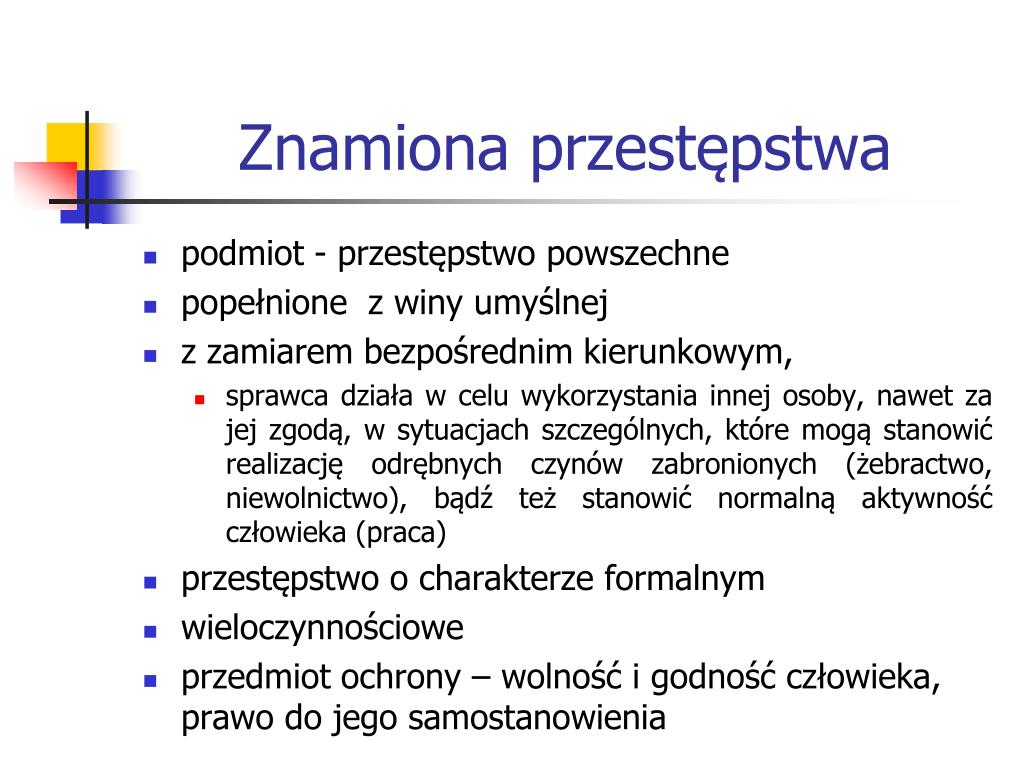 Znamiona przestępstwa

- podmiot - przestępstwo powszechne
- popełnione z winy umyślnej
- z zamiarem bezpośrednim kierunkowym,
  - sprawca działa w celu wykorzystania innej osoby, nawet za jej zgodą, w sytuacjach szczególnych, które mogą stanowić realizację odrębnych czynów zabronionych (żebractwo, niewolnictwo), bądź też stanowić normalną aktywność człowieka (praca)
- przestępstwo o charakterze formalnym
- wieloczynnościowe
- przedmiot ochrony – wolność i godność człowieka, prawo do jego samostanowienia